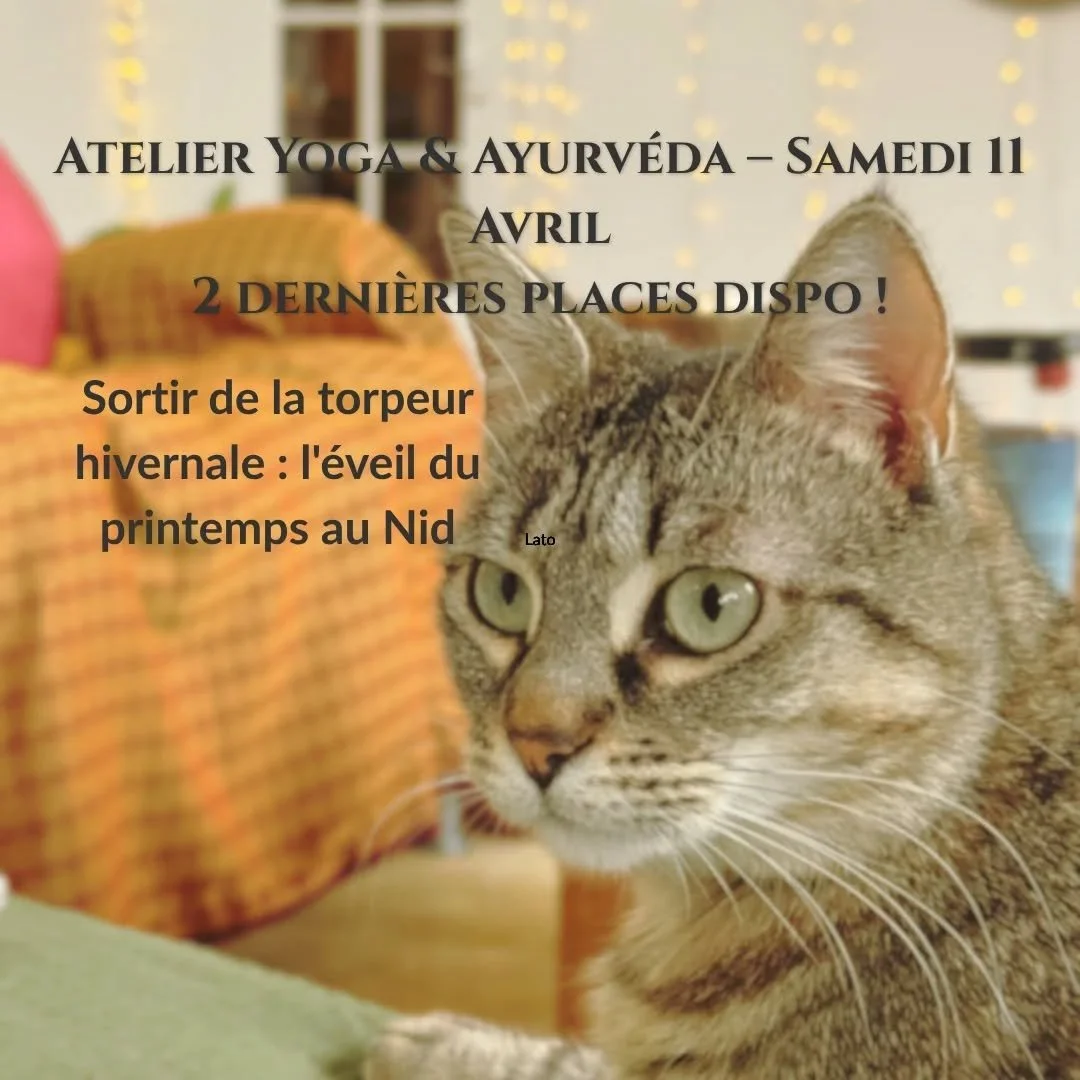 Atelier Yoga & Ayurvéda – Samedi 11 Avril
2 dernières places dispo !

Sortir de la torpeur hivernale : l'éveil du printemps au Nid

Lato